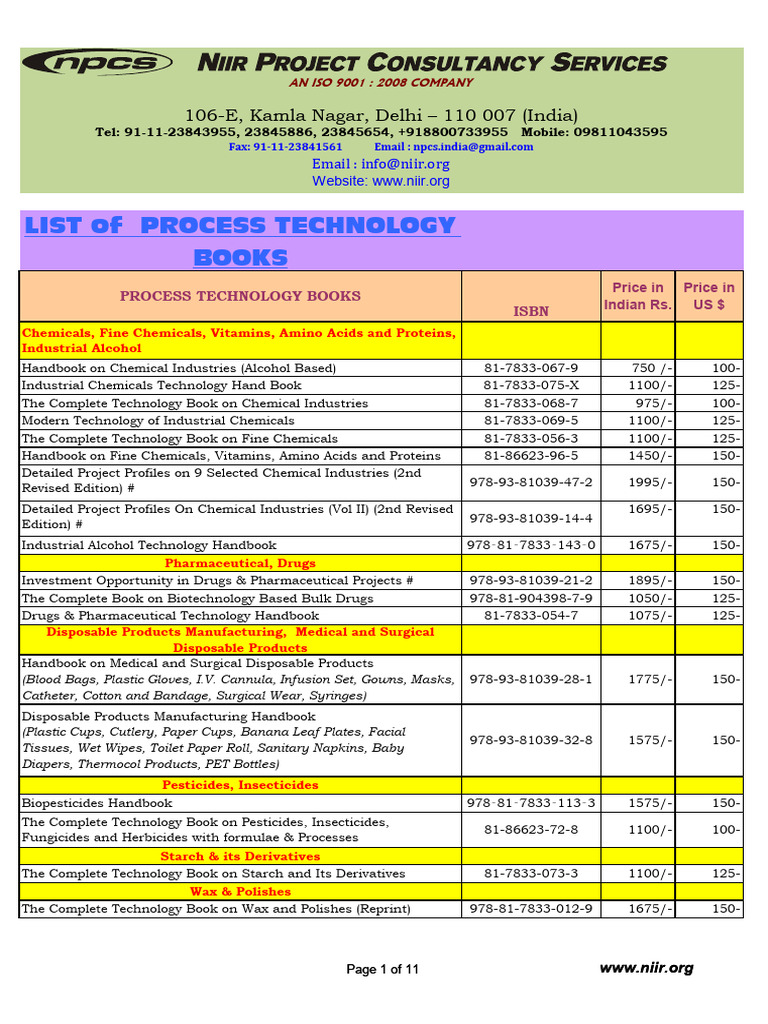 npcs NIIR PROJECT CONSULTANCY SERVICES
AN ISO 9001 : 2008 COMPANY

106-E, Kamla Nagar, Delhi – 110 007 (India)
Tel: 91-11-23843955, 23845886, 23845654, +918800733955 Mobile: 09811043595
Fax: 91-11-23841561 Email : npcs.india@gmail.com
Email : info@niir.org
Website: www.niir.org

LIST of PROCESS TECHNOLOGY BOOKS

| PROCESS TECHNOLOGY BOOKS | ISBN | Price in Indian Rs. | Price in US $ |
|---|---|---|---|
| Chemicals, Fine Chemicals, Vitamins, Amino Acids and Proteins, Industrial Alcohol | | | |
| Handbook on Chemical Industries (Alcohol Based) | 81-7833-067-9 | 750 /- | 100- |
| Industrial Chemicals Technology Hand Book | 81-7833-075-X | 1100/- | 125- |
| The Complete Technology Book on Chemical Industries | 81-7833-068-7 | 975/- | 100- |
| Modern Technology of Industrial Chemicals | 81-7833-069-5 | 1100/- | 125- |
| The Complete Technology Book on Fine Chemicals | 81-7833-056-3 | 1100/- | 125- |
| Handbook on Fine Chemicals, Vitamins, Amino Acids and Proteins | 81-86623-96-5 | 1450/- | 150- |
| Detailed Project Profiles on 9 Selected Chemical Industries (2nd Revised Edition) # | 978-93-81039-47-2 | 1995/- | 150- |
| Detailed Project Profiles On Chemical Industries (Vol II) (2nd Revised Edition) # | 978-93-81039-14-4 | 1695/- | 150- |
| Industrial Alcohol Technology Handbook | 978-81-7833-143-0 | 1675/- | 150- |
| Pharmaceutical, Drugs | | | |
| Investment Opportunity in Drugs & Pharmaceutical Projects # | 978-93-81039-21-2 | 1895/- | 150- |
| The Complete Book on Biotechnology Based Bulk Drugs | 978-81-904398-7-9 | 1050/- | 125- |
| Drugs & Pharmaceutical Technology Handbook | 81-7833-054-7 | 1075/- | 125- |
| Disposable Products Manufacturing, Medical and Surgical Disposable Products | | | |
| Handbook on Medical and Surgical Disposable Products (Blood Bags, Plastic Gloves, I.V. Cannula, Infusion Set, Gowns, Masks, Catheter, Cotton and Bandage, Surgical Wear, Syringes) | 978-93-81039-28-1 | 1775/- | 150- |
| Disposable Products Manufacturing Handbook (Plastic Cups, Cutlery, Paper Cups, Banana Leaf Plates, Facial Tissues, Wet Wipes, Toilet Paper Roll, Sanitary Napkins, Baby Diapers, Thermocol Products, PET Bottles) | 978-93-81039-32-8 | 1575/- | 150- |
| Pesticides, Insecticides | | | |
| Biopesticides Handbook | 978-81-7833-113-3 | 1575/- | 150- |
| The Complete Technology Book on Pesticides, Insecticides, Fungicides and Herbicides with formulae & Processes | 81-86623-72-8 | 1100/- | 100- |
| Starch & its Derivatives | | | |
| The Complete Technology Book on Starch and Its Derivatives | 81-7833-073-3 | 1100/- | 125- |
| Wax & Polishes | | | |
| The Complete Technology Book on Wax and Polishes (Reprint) | 978-81-7833-012-9 | 1675/- | 150- |

Page 1 of 11 www.niir.org